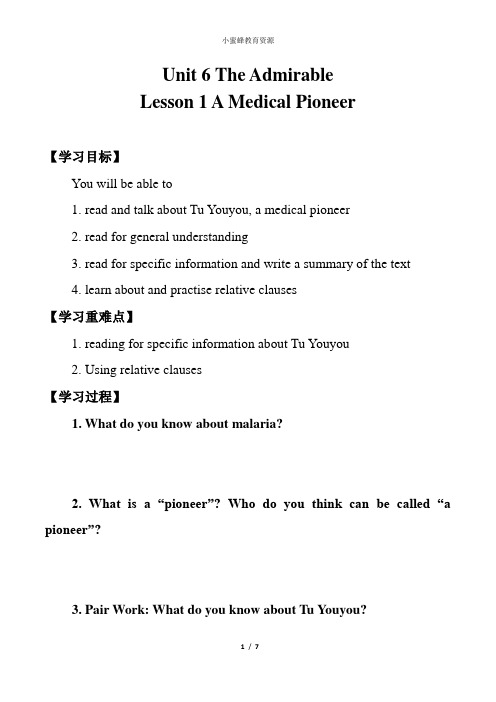 小蜜蜂教育资源

Unit 6 The Admirable
Lesson 1 A Medical Pioneer

【学习目标】

You will be able to

1. read and talk about Tu Youyou, a medical pioneer

2. read for general understanding

3. read for specific information and write a summary of the text

4. learn about and practise relative clauses

【学习重难点】

1. reading for specific information about Tu Youyou

2. Using relative clauses

【学习过程】

1. What do you know about malaria?

2. What is a “pioneer”? Who do you think can be called “a pioneer”?

3. Pair Work: What do you know about Tu Youyou?

1 / 7